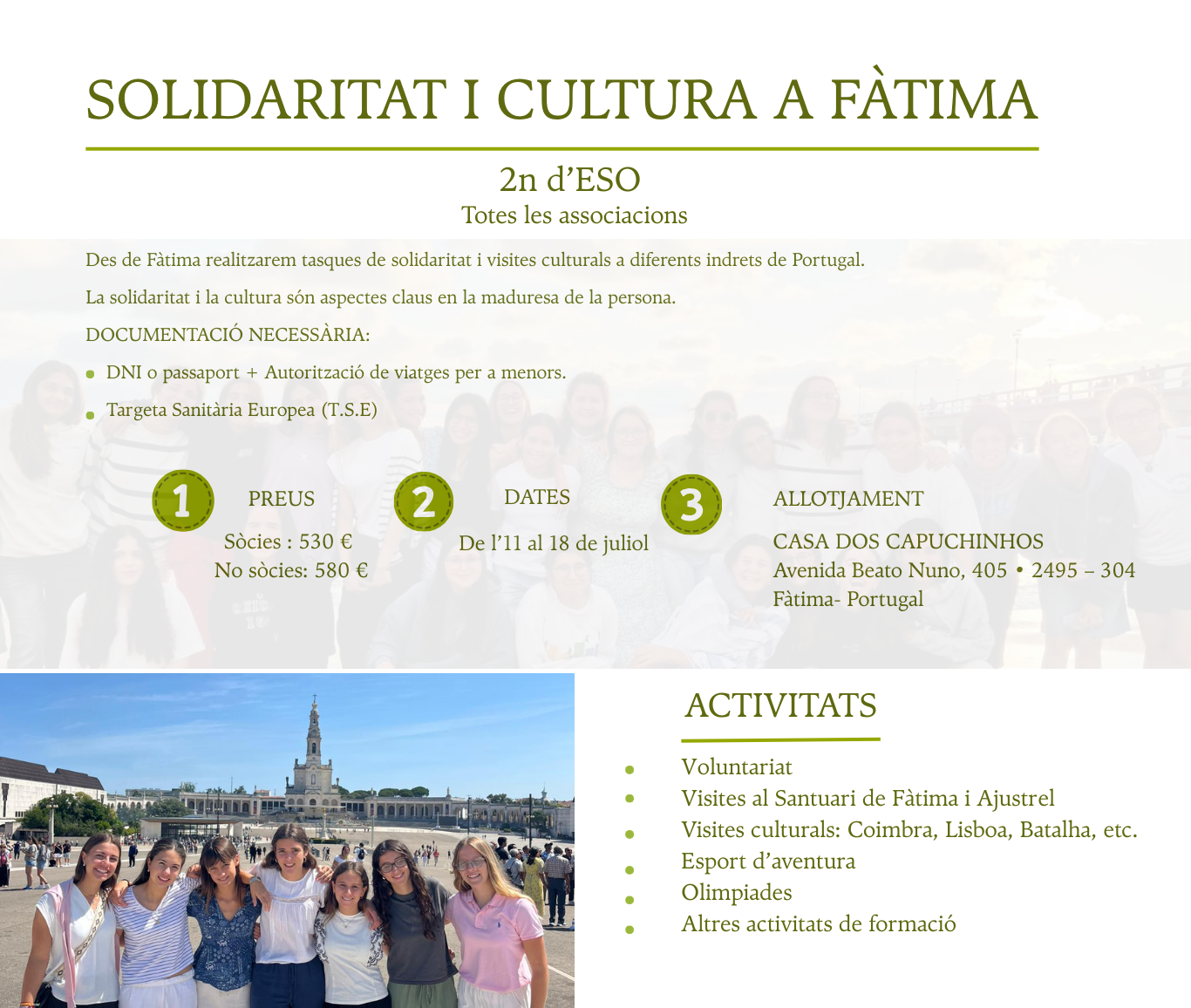 SOLIDARITAT I CULTURA A FÀTIMA

2n d'ESO
Totes les associacions

Des de Fàtima realitzarem tasques de solidaritat i visites culturals a diferents indrets de Portugal.

La solidaritat i la cultura són aspectes claus en la maduresa de la persona.

DOCUMENTACIÓ NECESSÀRIA:

• DNI o passaport + Autorització de viatges per a menors.
• Targeta Sanitària Europea (T.S.E)

1
PREUS
Sòcies : 530 €
No sòcies: 580 €

2
DATES
De l'11 al 18 de juliol

3
ALLOTJAMENT
CASA DOS CAPUCHINHOS
Avenida Beato Nuno, 405 • 2495 – 304
Fàtima- Portugal

ACTIVITATS

• Voluntariat
• Visites al Santuari de Fàtima i Ajustrel
• Visites culturals: Coimbra, Lisboa, Batalha, etc.
• Esport d'aventura
• Olimpiades
• Altres activitats de formació